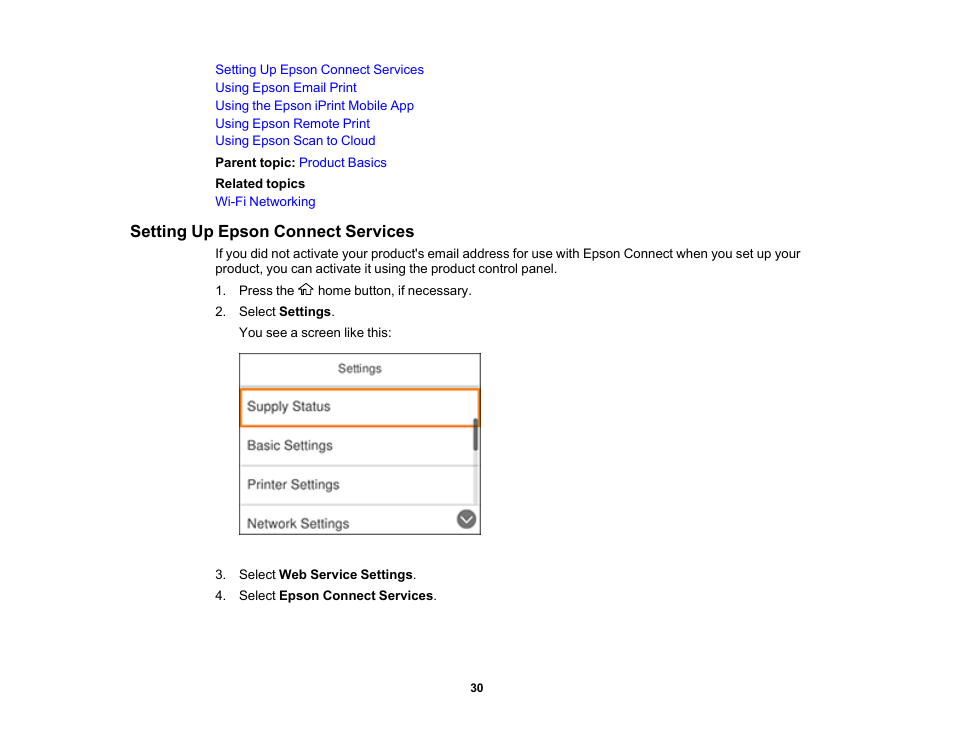 Setting Up Epson Connect Services
Using Epson Email Print
Using the Epson iPrint Mobile App
Using Epson Remote Print
Using Epson Scan to Cloud

Parent topic: Product Basics

Related topics
Wi-Fi Networking

Setting Up Epson Connect Services

If you did not activate your product's email address for use with Epson Connect when you set up your product, you can activate it using the product control panel.

1. Press the home button, if necessary.
2. Select Settings.

You see a screen like this:

Settings
Supply Status
Basic Settings
Printer Settings
Network Settings

3. Select Web Service Settings.
4. Select Epson Connect Services.

30